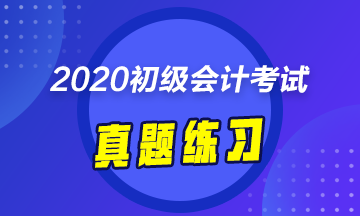 2020初级会计考试
真题练习